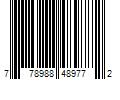 7 78988 48977 2